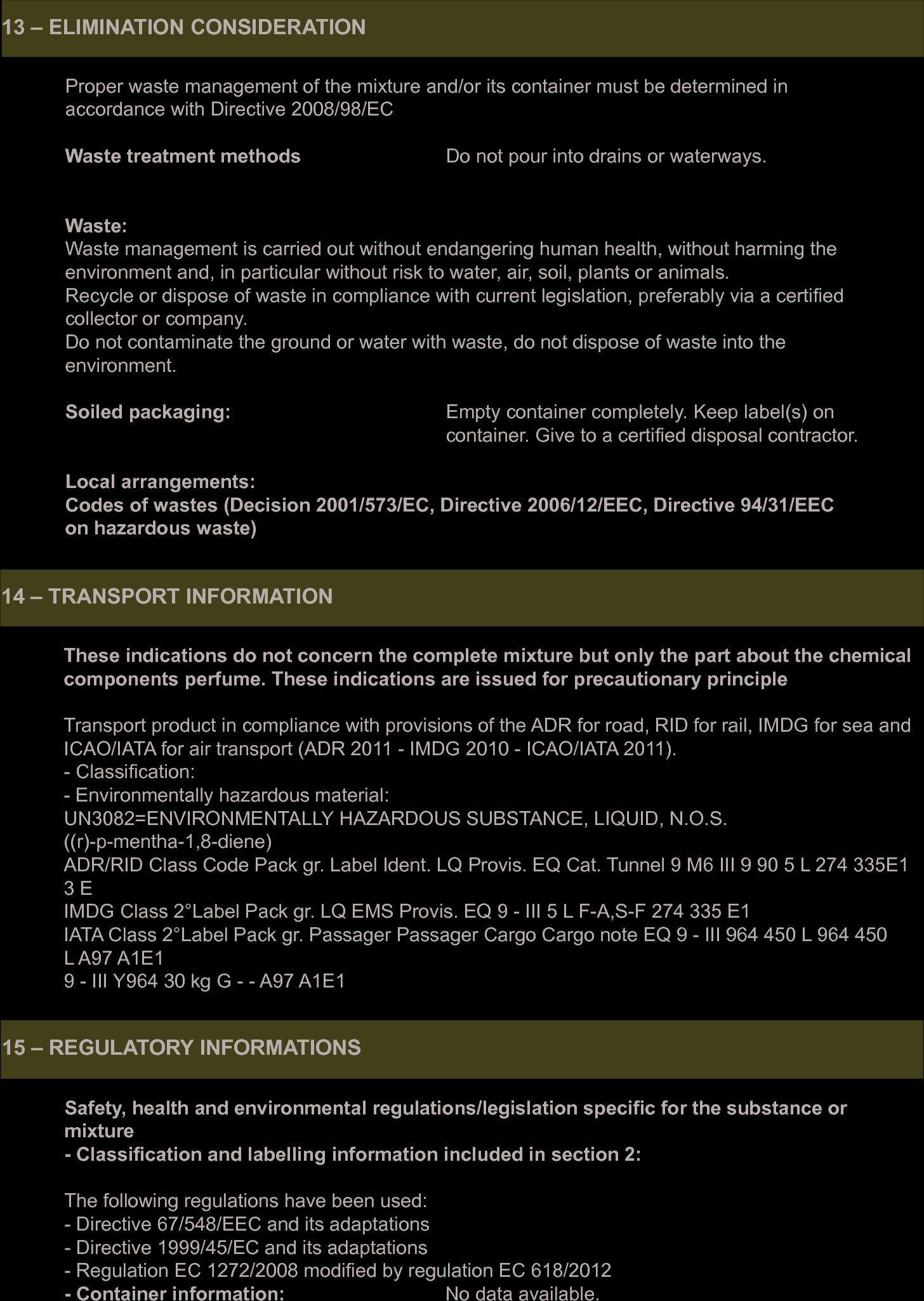 13 – ELIMINATION CONSIDERATION

Proper waste management of the mixture and/or its container must be determined in accordance with Directive 2008/98/EC

Waste treatment methods Do not pour into drains or waterways.

Waste:
Waste management is carried out without endangering human health, without harming the environment and, in particular without risk to water, air, soil, plants or animals.
Recycle or dispose of waste in compliance with current legislation, preferably via a certified collector or company.
Do not contaminate the ground or water with waste, do not dispose of waste into the environment.

Soiled packaging: Empty container completely. Keep label(s) on container. Give to a certified disposal contractor.

Local arrangements:
Codes of wastes (Decision 2001/573/EC, Directive 2006/12/EEC, Directive 94/31/EEC on hazardous waste)

14 – TRANSPORT INFORMATION

These indications do not concern the complete mixture but only the part about the chemical components perfume. These indications are issued for precautionary principle

Transport product in compliance with provisions of the ADR for road, RID for rail, IMDG for sea and ICAO/IATA for air transport (ADR 2011 - IMDG 2010 - ICAO/IATA 2011).
- Classification:
- Environmentally hazardous material:
UN3082=ENVIRONMENTALLY HAZARDOUS SUBSTANCE, LIQUID, N.O.S.
((r)-p-mentha-1,8-diene)
ADR/RID Class Code Pack gr. Label Ident. LQ Provis. EQ Cat. Tunnel 9 M6 III 9 90 5 L 274 335E1 3 E
IMDG Class 2°Label Pack gr. LQ EMS Provis. EQ 9 - III 5 L F-A,S-F 274 335 E1
IATA Class 2°Label Pack gr. Passager Passager Cargo Cargo note EQ 9 - III 964 450 L 964 450 L A97 A1E1
9 - III Y964 30 kg G - - A97 A1E1

15 – REGULATORY INFORMATIONS

Safety, health and environmental regulations/legislation specific for the substance or mixture
- Classification and labelling information included in section 2:

The following regulations have been used:
- Directive 67/548/EEC and its adaptations
- Directive 1999/45/EC and its adaptations
- Regulation EC 1272/2008 modified by regulation EC 618/2012
- Container information: No data available.